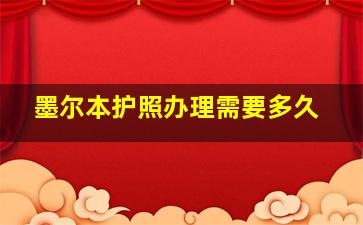 墨尔本护照办理需要多久